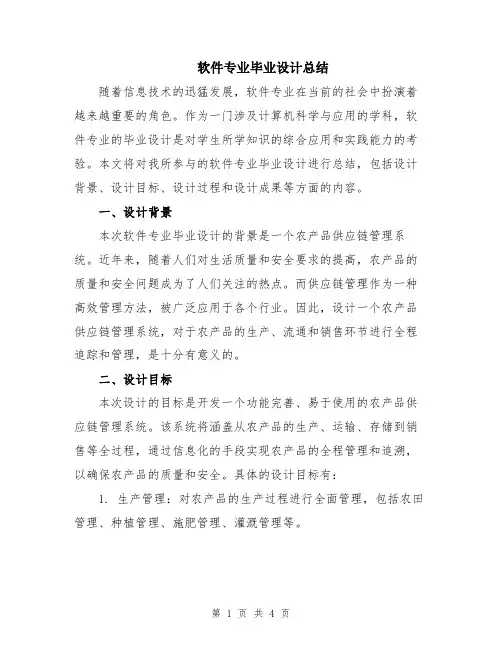 软件专业毕业设计总结

随着信息技术的迅猛发展，软件专业在当前的社会中扮演着越来越重要的角色。作为一门涉及计算机科学与应用的学科，软件专业的毕业设计是对学生所学知识的综合应用和实践能力的考验。本文将对我所参与的软件专业毕业设计进行总结，包括设计背景、设计目标、设计过程和设计成果等方面的内容。

一、设计背景

本次软件专业毕业设计的背景是一个农产品供应链管理系统。近年来，随着人们对生活质量和安全要求的提高，农产品的质量和安全问题成为了人们关注的热点。而供应链管理作为一种高效管理方法，被广泛应用于各个行业。因此，设计一个农产品供应链管理系统，对于农产品的生产、流通和销售环节进行全程追踪和管理，是十分有意义的。

二、设计目标

本次设计的目标是开发一个功能完善、易于使用的农产品供应链管理系统。该系统将涵盖从农产品的生产、运输、存储到销售等全过程，通过信息化的手段实现农产品的全程管理和追溯，以确保农产品的质量和安全。具体的设计目标有：

1. 生产管理：对农产品的生产过程进行全面管理，包括农田管理、种植管理、施肥管理、灌溉管理等。

第 1 页 共 4 页